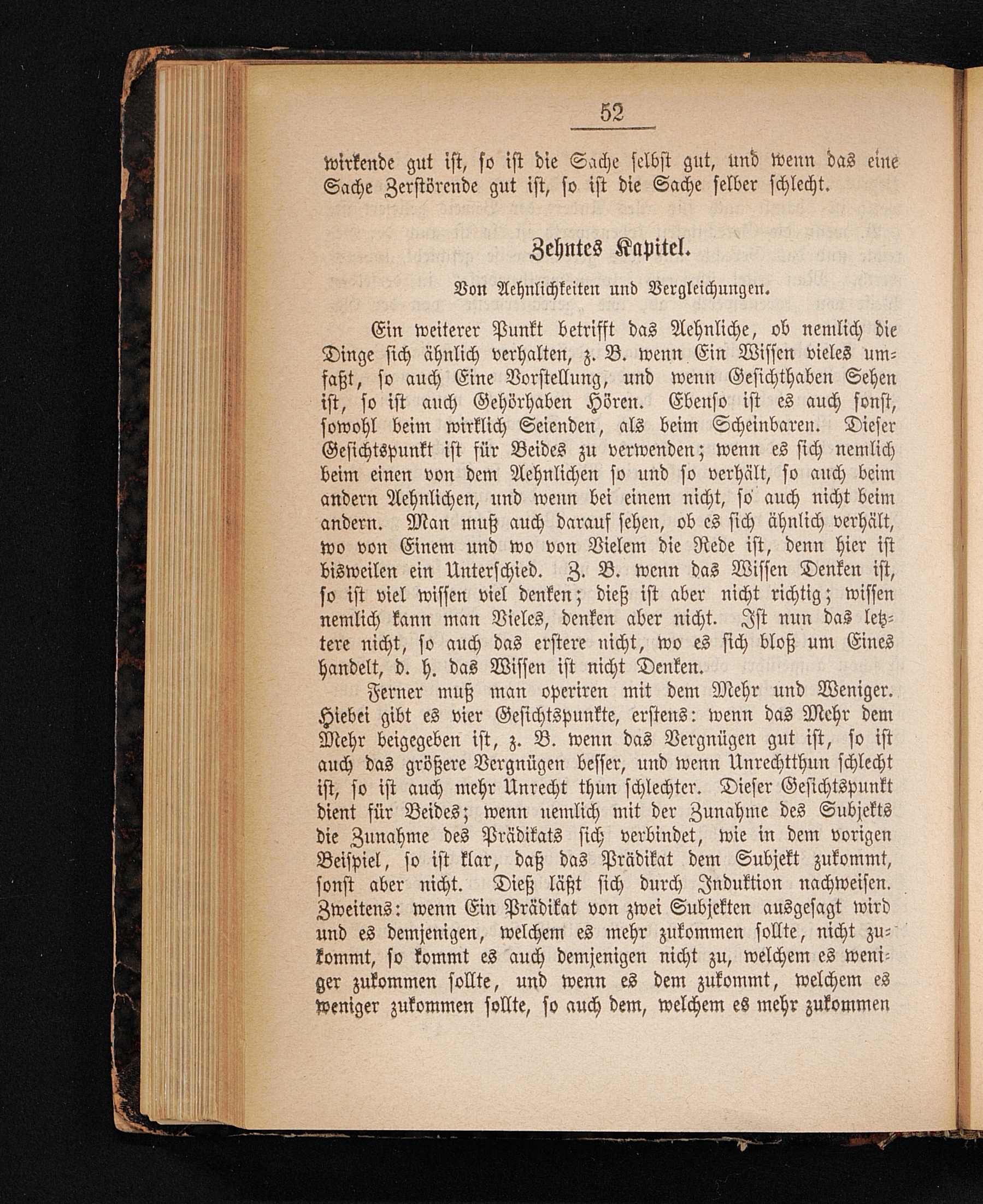 52

wirkende gut ist, so ist die Sache selbst gut, und wenn das eine Sache Zerstörende gut ist, so ist die Sache selber schlecht.

Zehntes Kapitel.

Von Aehnlichkeiten und Vergleichungen.

Ein weiterer Punkt betrifft das Aehnliche, ob nemlich die Dinge sich ähnlich verhalten, z. B. wenn Ein Wissen vieles umfaßt, so auch Eine Vorstellung, und wenn Gesichthaben Sehen ist, so ist auch Gehörhaben Hören. Ebenso ist es auch sonst, sowohl beim wirklich Seienden, als beim Scheinbaren. Dieser Gesichtspunkt ist für Beides zu verwenden; wenn es sich nemlich beim einen von dem Aehnlichen so und so verhält, so auch beim andern Aehnlichen, und wenn bei einem nicht, so auch nicht beim andern. Man muß auch darauf sehen, ob es sich ähnlich verhält, wo von Einem und wo von Vielem die Rede ist, denn hier ist bisweilen ein Unterschied. Z. B. wenn das Wissen Denken ist, so ist viel wissen viel denken; dieß ist aber nicht richtig; wissen nemlich kann man Vieles, denken aber nicht. Ist nun das letztere nicht, so auch das erstere nicht, wo es sich bloß um Eines handelt, d. h. das Wissen ist nicht Denken.

Ferner muß man operiren mit dem Mehr und Weniger. Hiebei gibt es vier Gesichtspunkte, erstens: wenn das Mehr dem Mehr beigegeben ist, z. B. wenn das Vergnügen gut ist, so ist auch das größere Vergnügen besser, und wenn Unrechtthun schlecht ist, so ist auch mehr Unrecht thun schlechter. Dieser Gesichtspunkt dient für Beides; wenn nemlich mit der Zunahme des Subjekts die Zunahme des Prädikats sich verbindet, wie in dem vorigen Beispiel, so ist klar, daß das Prädikat dem Subjekt zukommt, sonst aber nicht. Dieß läßt sich durch Induktion nachweisen. Zweitens: wenn Ein Prädikat von zwei Subjekten ausgesagt wird und es demjenigen, welchem es mehr zukommen sollte, nicht zukommt, so kommt es auch demjenigen nicht zu, welchem es weniger zukommen sollte, und wenn es dem zukommt, welchem es weniger zukommen sollte, so auch dem, welchem es mehr zukommen